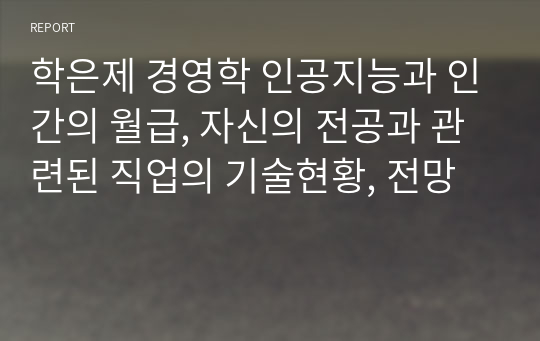 REPORT

학은제 경영학 인공지능과 인간의 월급, 자신의 전공과 관련된 직업의 기술현황, 전망